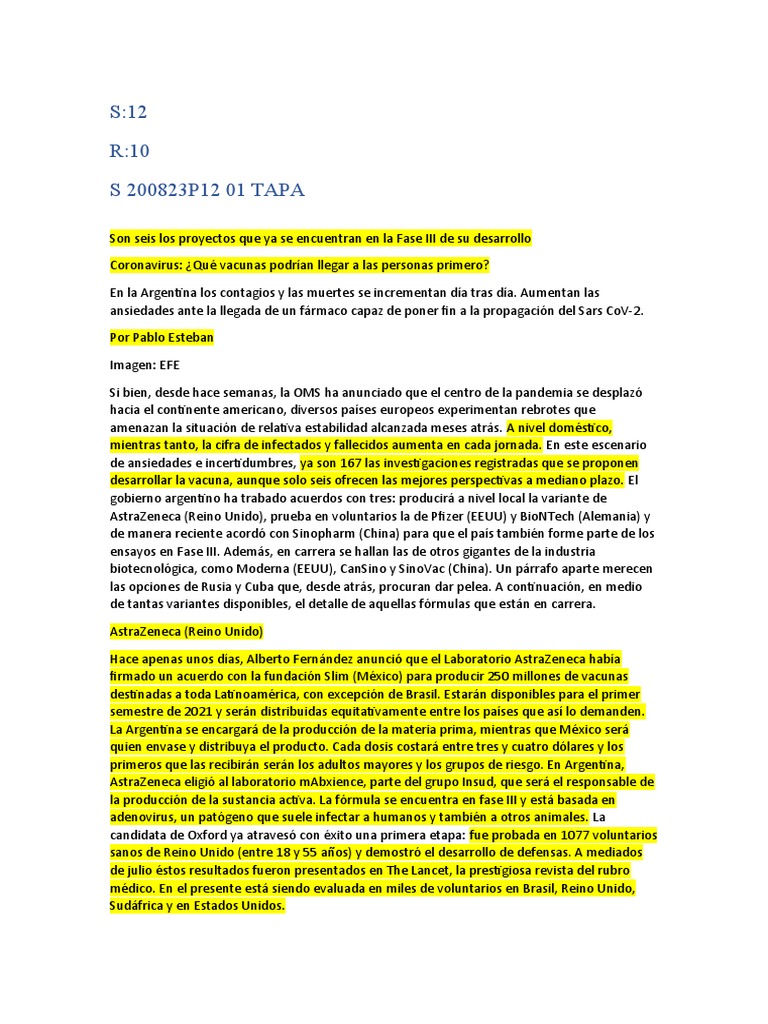 S:12

R:10

S 200823P12 01 TAPA

Son seis los proyectos que ya se encuentran en la Fase III de su desarrollo

Coronavirus: ¿Qué vacunas podrían llegar a las personas primero?

En la Argentina los contagios y las muertes se incrementan día tras día. Aumentan las ansiedades ante la llegada de un fármaco capaz de poner fin a la propagación del Sars CoV-2.

Por Pablo Esteban

Imagen: EFE

Si bien, desde hace semanas, la OMS ha anunciado que el centro de la pandemia se desplazó hacia el continente americano, diversos países europeos experimentan rebrotes que amenazan la situación de relativa estabilidad alcanzada meses atrás. A nivel doméstico, mientras tanto, la cifra de infectados y fallecidos aumenta en cada jornada. En este escenario de ansiedades e incertidumbres, ya son 167 las investigaciones registradas que se proponen desarrollar la vacuna, aunque solo seis ofrecen las mejores perspectivas a mediano plazo. El gobierno argentino ha trabado acuerdos con tres: producirá a nivel local la variante de AstraZeneca (Reino Unido), prueba en voluntarios la de Pfizer (EEUU) y BioNTech (Alemania) y de manera reciente acordó con Sinopharm (China) para que el país también forme parte de los ensayos en Fase III. Además, en carrera se hallan las de otros gigantes de la industria biotecnológica, como Moderna (EEUU), CanSino y SinoVac (China). Un párrafo aparte merecen las opciones de Rusia y Cuba que, desde atrás, procuran dar pelea. A continuación, en medio de tantas variantes disponibles, el detalle de aquellas fórmulas que están en carrera.

AstraZeneca (Reino Unido)

Hace apenas unos días, Alberto Fernández anunció que el Laboratorio AstraZeneca había firmado un acuerdo con la fundación Slim (México) para producir 250 millones de vacunas destinadas a toda Latinoamérica, con excepción de Brasil. Estarán disponibles para el primer semestre de 2021 y serán distribuidas equitativamente entre los países que así lo demanden. La Argentina se encargará de la producción de la materia prima, mientras que México será quien envase y distribuya el producto. Cada dosis costará entre tres y cuatro dólares y los primeros que las recibirán serán los adultos mayores y los grupos de riesgo. En Argentina, AstraZeneca eligió al laboratorio mAbxience, parte del grupo Insud, que será el responsable de la producción de la sustancia activa. La fórmula se encuentra en fase III y está basada en adenovirus, un patógeno que suele infectar a humanos y también a otros animales. La candidata de Oxford ya atravesó con éxito una primera etapa: fue probada en 1077 voluntarios sanos de Reino Unido (entre 18 y 55 años) y demostró el desarrollo de defensas. A mediados de julio éstos resultados fueron presentados en The Lancet, la prestigiosa revista del rubro médico. En el presente está siendo evaluada en miles de voluntarios en Brasil, Reino Unido, Sudáfrica y en Estados Unidos.